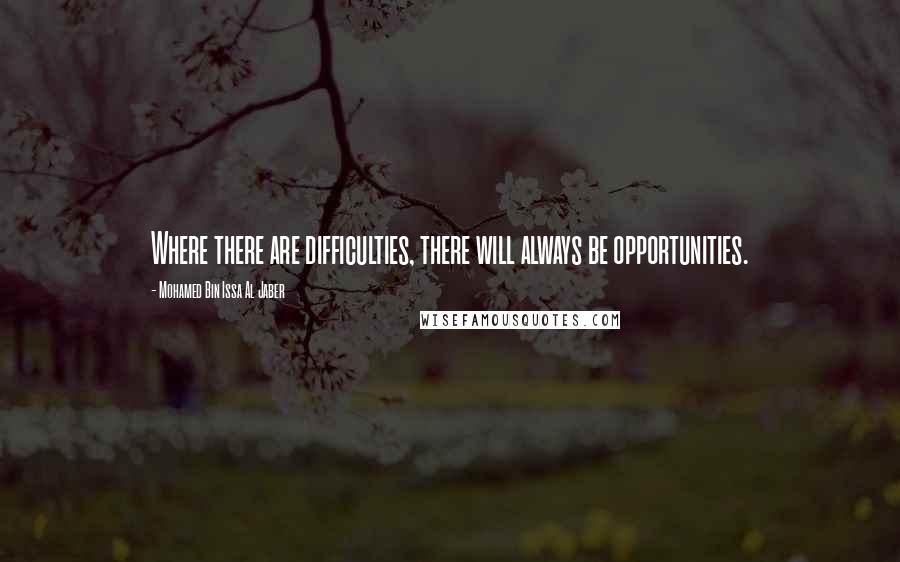 Where there are difficulties, there will always be opportunities.

- Mohamed Bin Issa Al Jaber

WISEFAMOUSQUOTES.COM